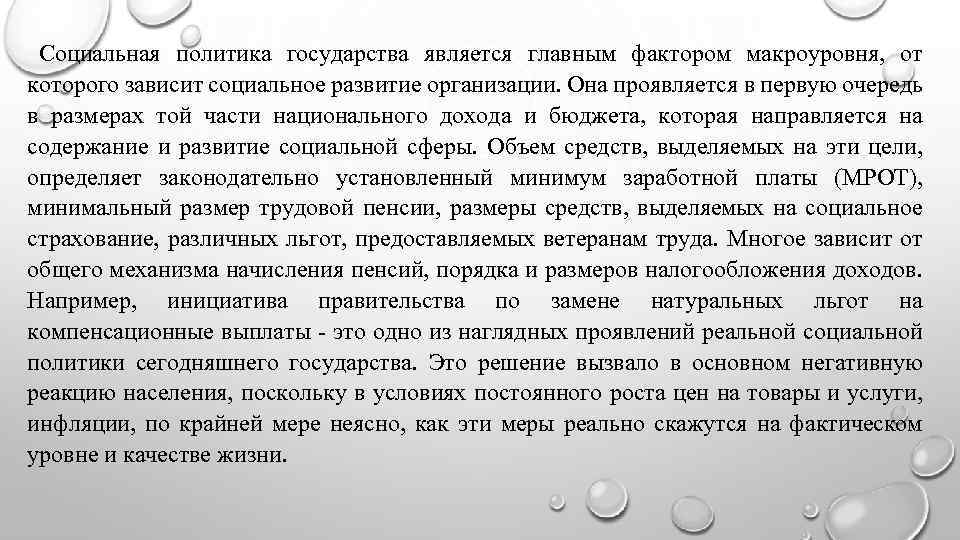 Социальная политика государства является главным фактором макроуровня, от которого зависит социальное развитие организации. Она проявляется в первую очередь в размерах той части национального дохода и бюджета, которая направляется на содержание и развитие социальной сферы. Объем средств, выделяемых на эти цели, определяет законодательно установленный минимум заработной платы (МРОТ), минимальный размер трудовой пенсии, размеры средств, выделяемых на социальное страхование, различных льгот, предоставляемых ветеранам труда. Многое зависит от общего механизма начисления пенсий, порядка и размеров налогообложения доходов. Например, инициатива правительства по замене натуральных льгот на компенсационные выплаты - это одно из наглядных проявлений реальной социальной политики сегодняшнего государства. Это решение вызвало в основном негативную реакцию населения, поскольку в условиях постоянного роста цен на товары и услуги, инфляции, по крайней мере неясно, как эти меры реально скажутся на фактическом уровне и качестве жизни.